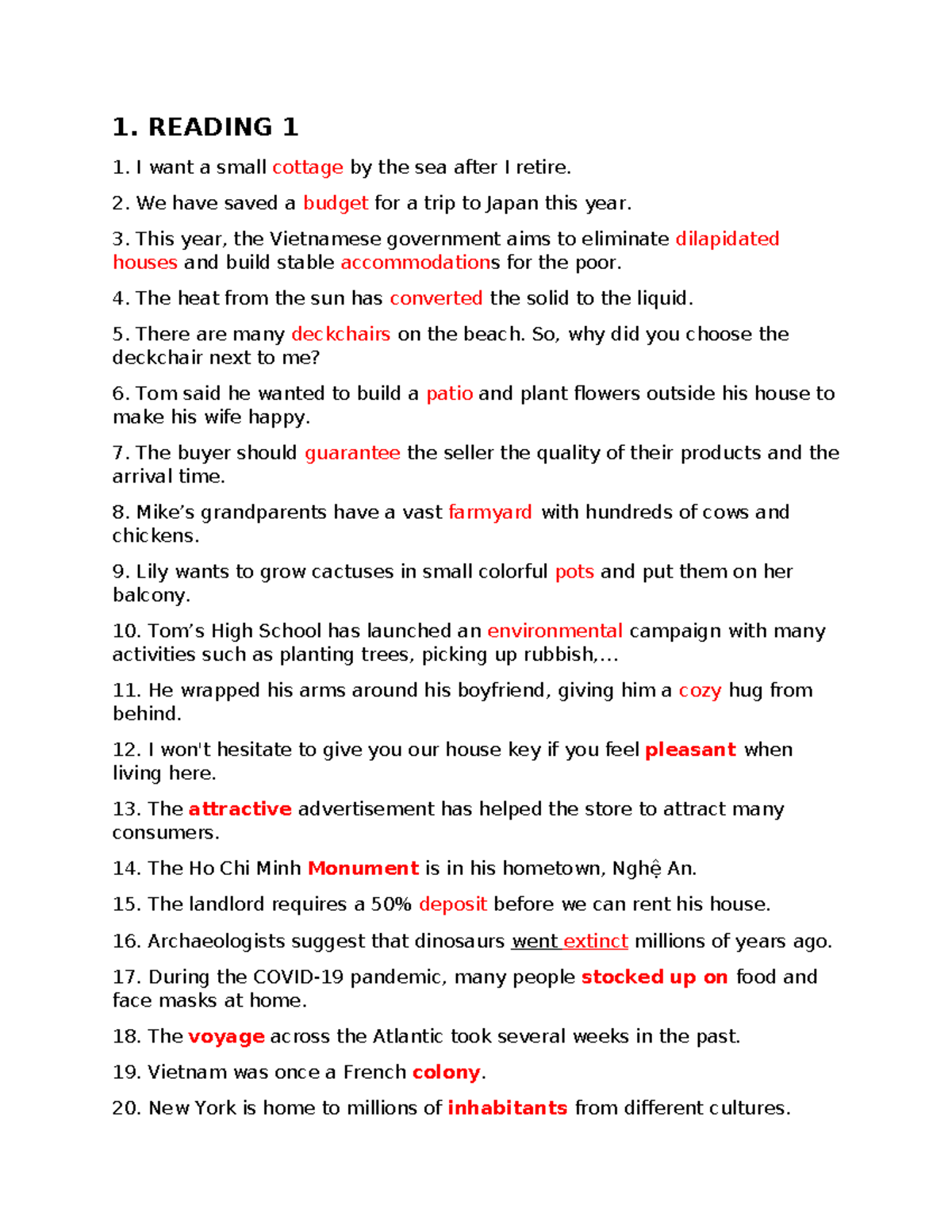 1. READING 1

1. I want a small cottage by the sea after I retire.

2. We have saved a budget for a trip to Japan this year.

3. This year, the Vietnamese government aims to eliminate dilapidated houses and build stable accommodations for the poor.

4. The heat from the sun has converted the solid to the liquid.

5. There are many deckchairs on the beach. So, why did you choose the deckchair next to me?

6. Tom said he wanted to build a patio and plant flowers outside his house to make his wife happy.

7. The buyer should guarantee the seller the quality of their products and the arrival time.

8. Mike's grandparents have a vast farmyard with hundreds of cows and chickens.

9. Lily wants to grow cactuses in small colorful pots and put them on her balcony.

10. Tom's High School has launched an environmental campaign with many activities such as planting trees, picking up rubbish,...

11. He wrapped his arms around his boyfriend, giving him a cozy hug from behind.

12. I won't hesitate to give you our house key if you feel pleasant when living here.

13. The attractive advertisement has helped the store to attract many consumers.

14. The Ho Chi Minh Monument is in his hometown, Nghệ An.

15. The landlord requires a 50% deposit before we can rent his house.

16. Archaeologists suggest that dinosaurs went extinct millions of years ago.

17. During the COVID-19 pandemic, many people stocked up on food and face masks at home.

18. The voyage across the Atlantic took several weeks in the past.

19. Vietnam was once a French colony.

20. New York is home to millions of inhabitants from different cultures.